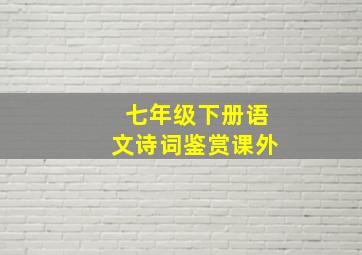 七年级下册语文诗词鉴赏课外